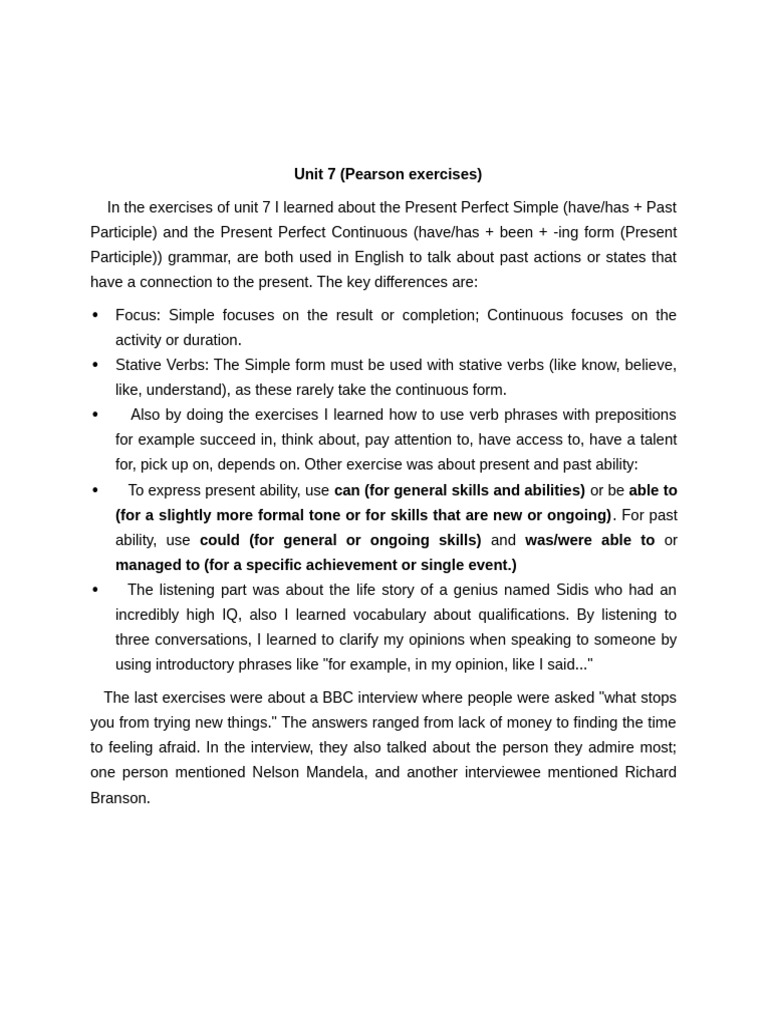 Unit 7 (Pearson exercises)

In the exercises of unit 7 I learned about the Present Perfect Simple (have/has + Past Participle) and the Present Perfect Continuous (have/has + been + -ing form (Present Participle)) grammar, are both used in English to talk about past actions or states that have a connection to the present. The key differences are:

• Focus: Simple focuses on the result or completion; Continuous focuses on the activity or duration.
• Stative Verbs: The Simple form must be used with stative verbs (like know, believe, like, understand), as these rarely take the continuous form.
• Also by doing the exercises I learned how to use verb phrases with prepositions for example succeed in, think about, pay attention to, have access to, have a talent for, pick up on, depends on. Other exercise was about present and past ability:
• To express present ability, use can (for general skills and abilities) or be able to (for a slightly more formal tone or for skills that are new or ongoing). For past ability, use could (for general or ongoing skills) and was/were able to or managed to (for a specific achievement or single event.)
• The listening part was about the life story of a genius named Sidis who had an incredibly high IQ, also I learned vocabulary about qualifications. By listening to three conversations, I learned to clarify my opinions when speaking to someone by using introductory phrases like "for example, in my opinion, like I said..."

The last exercises were about a BBC interview where people were asked "what stops you from trying new things." The answers ranged from lack of money to finding the time to feeling afraid. In the interview, they also talked about the person they admire most; one person mentioned Nelson Mandela, and another interviewee mentioned Richard Branson.